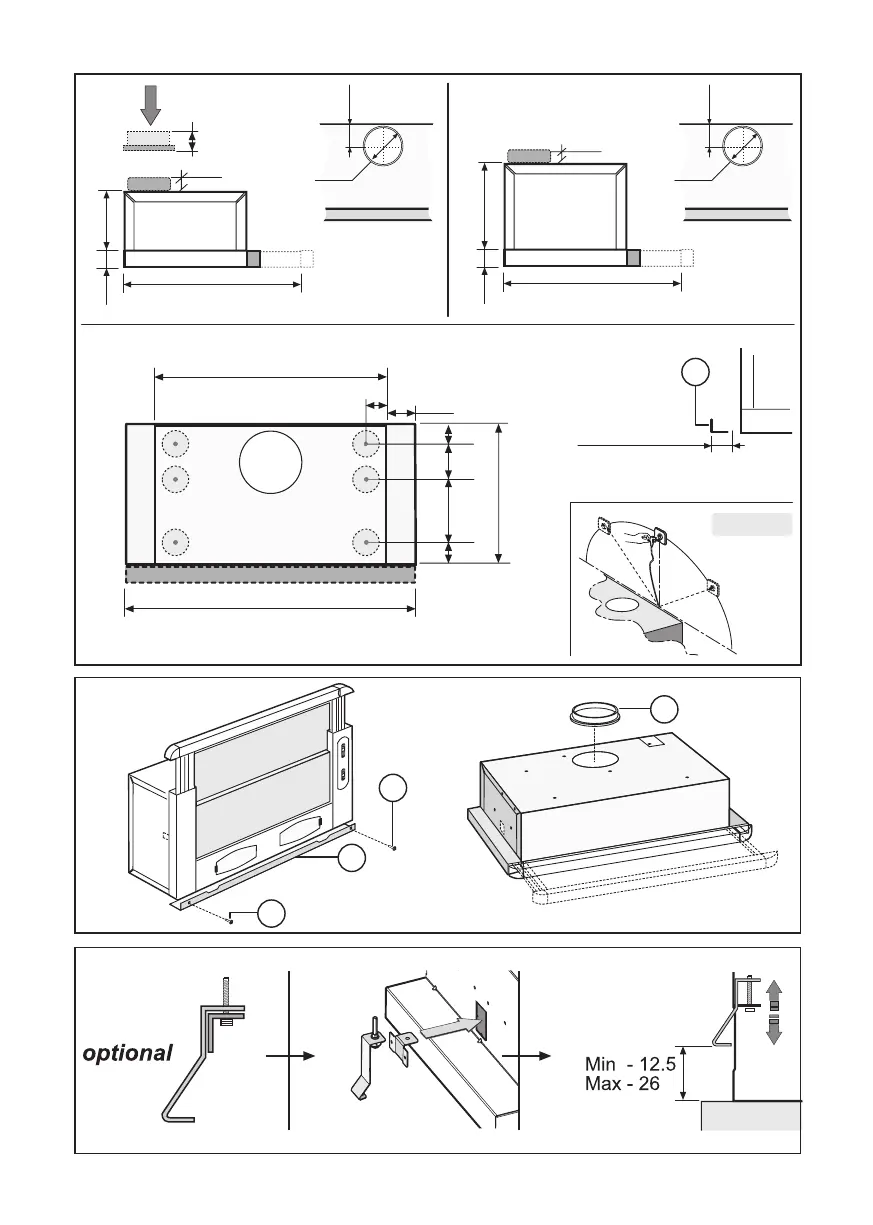 optional

Min - 12.5
Max - 26